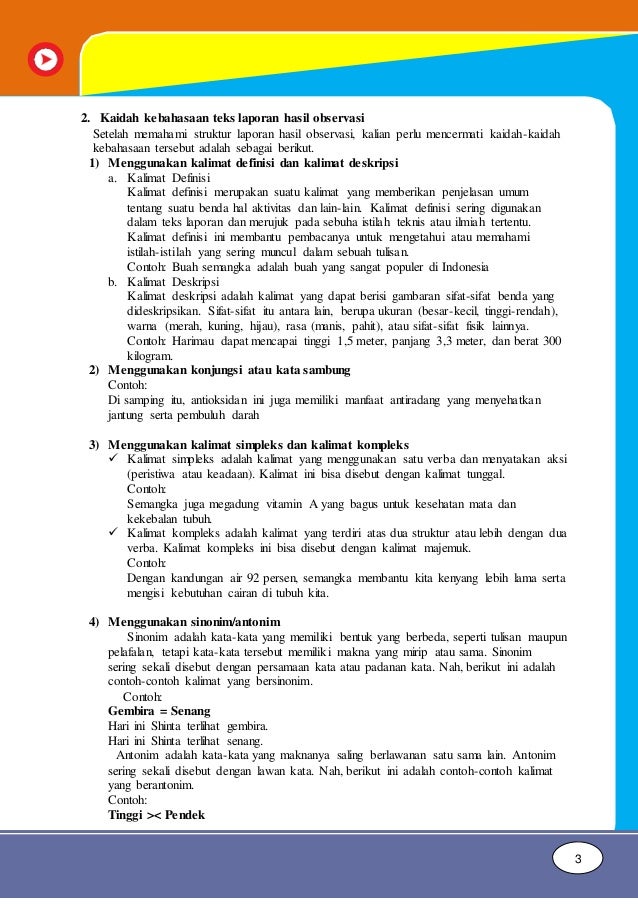 2. Kaidah kebahasaan teks laporan hasil observasi

Setelah memahami struktur laporan hasil observasi, kalian perlu mencermati kaidah-kaidah kebahasaan tersebut adalah sebagai berikut.

1) Menggunakan kalimat definisi dan kalimat deskripsi

a. Kalimat Definisi

Kalimat definisi merupakan suatu kalimat yang memberikan penjelasan umum tentang suatu benda hal aktivitas dan lain-lain. Kalimat definisi sering digunakan dalam teks laporan dan merujuk pada sebuha istilah teknis atau ilmiah tertentu. Kalimat definisi ini membantu pembacanya untuk mengetahui atau memahami istilah-istilah yang sering muncul dalam sebuah tulisan.

Contoh: Buah semangka adalah buah yang sangat populer di Indonesia

b. Kalimat Deskripsi

Kalimat deskripsi adalah kalimat yang dapat berisi gambaran sifat-sifat benda yang dideskripsikan. Sifat-sifat itu antara lain, berupa ukuran (besar-kecil, tinggi-rendah), warna (merah, kuning, hijau), rasa (manis, pahit), atau sifat-sifat fisik lainnya.

Contoh: Harimau dapat mencapai tinggi 1,5 meter, panjang 3,3 meter, dan berat 300 kilogram.

2) Menggunakan konjungsi atau kata sambung

Contoh:

Di samping itu, antioksidan ini juga memiliki manfaat antiradang yang menyehatkan jantung serta pembuluh darah

3) Menggunakan kalimat simpleks dan kalimat kompleks

✓ Kalimat simpleks adalah kalimat yang menggunakan satu verba dan menyatakan aksi (peristiwa atau keadaan). Kalimat ini bisa disebut dengan kalimat tunggal.

Contoh:

Semangka juga megadung vitamin A yang bagus untuk kesehatan mata dan kekebalan tubuh.

✓ Kalimat kompleks adalah kalimat yang terdiri atas dua struktur atau lebih dengan dua verba. Kalimat kompleks ini bisa disebut dengan kalimat majemuk.

Contoh:

Dengan kandungan air 92 persen, semangka membantu kita kenyang lebih lama serta mengisi kebutuhan cairan di tubuh kita.

4) Menggunakan sinonim/antonim

Sinonim adalah kata-kata yang memiliki bentuk yang berbeda, seperti tulisan maupun pelafalan, tetapi kata-kata tersebut memiliki makna yang mirip atau sama. Sinonim sering sekali disebut dengan persamaan kata atau padanan kata. Nah, berikut ini adalah contoh-contoh kalimat yang bersinonim.

Contoh:

Gembira = Senang

Hari ini Shinta terlihat gembira.

Hari ini Shinta terlihat senang.

Antonim adalah kata-kata yang maknanya saling berlawanan satu sama lain. Antonim sering sekali disebut dengan lawan kata. Nah, berikut ini adalah contoh-contoh kalimat yang berantonim.

Contoh:

Tinggi >< Pendek

3